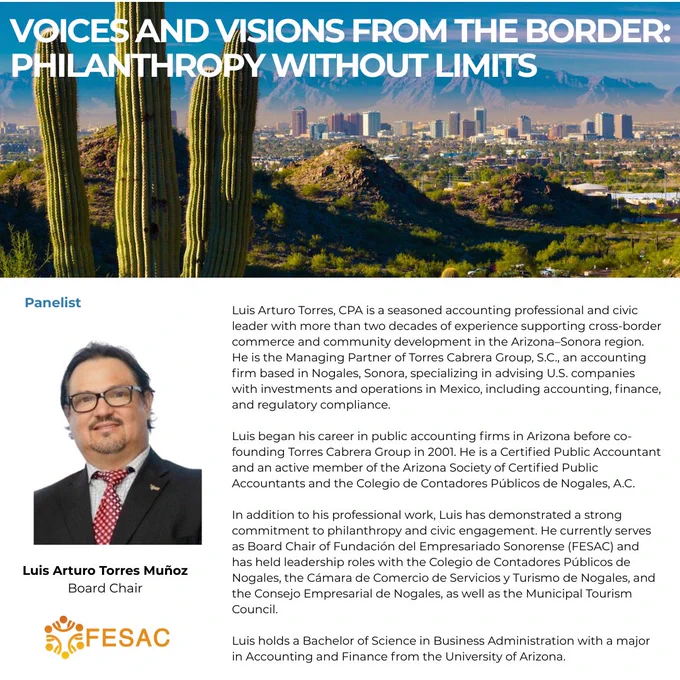 VOICES AND VISIONS FROM THE BORDER: PHILANTHROPY WITHOUT LIMITS

Panelist

Luis Arturo Torres Muñoz
Board Chair

FESAC

Luis Arturo Torres, CPA is a seasoned accounting professional and civic leader with more than two decades of experience supporting cross-border commerce and community development in the Arizona–Sonora region. He is the Managing Partner of Torres Cabrera Group, S.C., an accounting firm based in Nogales, Sonora, specializing in advising U.S. companies with investments and operations in Mexico, including accounting, finance, and regulatory compliance.

Luis began his career in public accounting firms in Arizona before co-founding Torres Cabrera Group in 2001. He is a Certified Public Accountant and an active member of the Arizona Society of Certified Public Accountants and the Colegio de Contadores Públicos de Nogales, A.C.

In addition to his professional work, Luis has demonstrated a strong commitment to philanthropy and civic engagement. He currently serves as Board Chair of Fundación del Empresariado Sonorense (FESAC) and has held leadership roles with the Colegio de Contadores Públicos de Nogales, the Cámara de Comercio de Servicios y Turismo de Nogales, and the Consejo Empresarial de Nogales, as well as the Municipal Tourism Council.

Luis holds a Bachelor of Science in Business Administration with a major in Accounting and Finance from the University of Arizona.